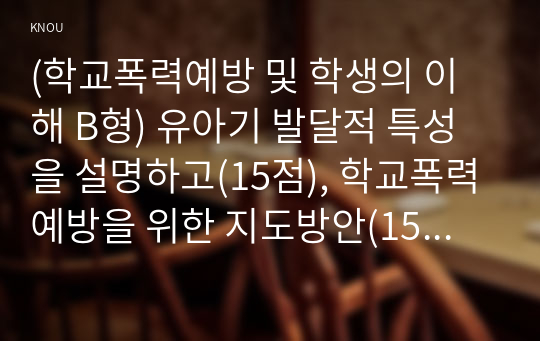 KNOU

(학교폭력예방 및 학생의 이해 B형) 유아기 발달적 특성을 설명하고(15점), 학교폭력예방을 위한 지도방안(15...